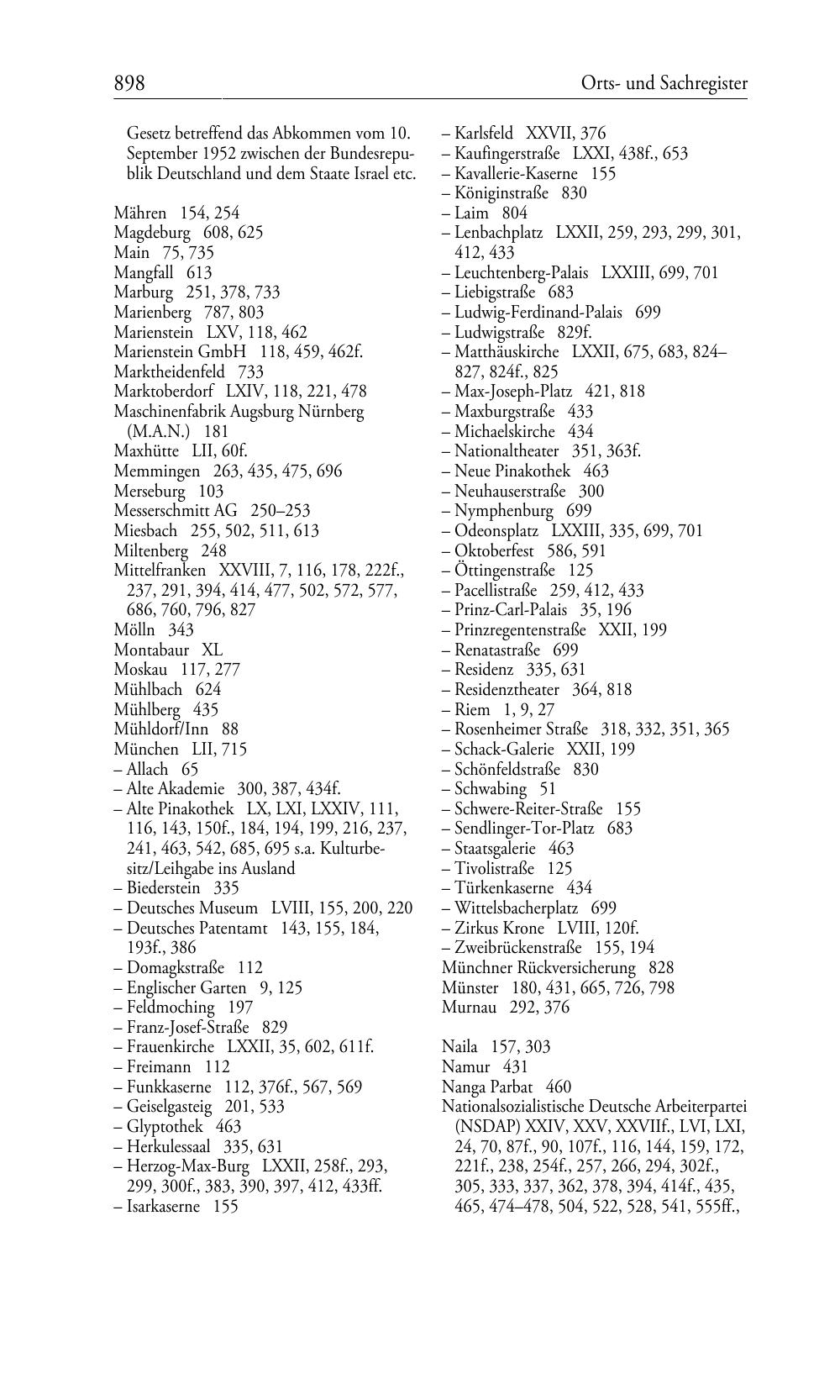 898 Orts- und Sachregister

Gesetz betreffend das Abkommen vom 10. September 1952 zwischen der Bundesrepublik Deutschland und dem Staate Israel etc.

Mähren 154, 254
Magdeburg 608, 625
Main 75, 735
Mangfall 613
Marburg 251, 378, 733
Marienberg 787, 803
Marienstein LXV, 118, 462
Marienstein GmbH 118, 459, 462f.
Marktheidenfeld 733
Marktoberdorf LXIV, 118, 221, 478
Maschinenfabrik Augsburg Nürnberg (M.A.N.) 181
Maxhütte LII, 60f.
Memmingen 263, 435, 475, 696
Merseburg 103
Messerschmitt AG 250–253
Miesbach 255, 502, 511, 613
Miltenberg 248
Mittelfranken XXVIII, 7, 116, 178, 222f., 237, 291, 394, 414, 477, 502, 572, 577, 686, 760, 796, 827
Mölln 343
Montabaur XL
Moskau 117, 277
Mühlbach 624
Mühlberg 435
Mühldorf/Inn 88
München LII, 715
– Allach 65
– Alte Akademie 300, 387, 434f.
– Alte Pinakothek LX, LXI, LXXIV, 111, 116, 143, 150f., 184, 194, 199, 216, 237, 241, 463, 542, 685, 695 s.a. Kulturbesitz/Leihgabe ins Ausland
– Biederstein 335
– Deutsches Museum LVIII, 155, 200, 220
– Deutsches Patentamt 143, 155, 184, 193f., 386
– Domagkstraße 112
– Englischer Garten 9, 125
– Feldmoching 197
– Franz-Josef-Straße 829
– Frauenkirche LXXII, 35, 602, 611f.
– Freimann 112
– Funkkaserne 112, 376f., 567, 569
– Geiselgasteig 201, 533
– Glyptothek 463
– Herkulessaal 335, 631
– Herzog-Max-Burg LXXII, 258f., 293, 299, 300f., 383, 390, 397, 412, 433ff.
– Isarkaserne 155
– Karlsfeld XXVII, 376
– Kaufingerstraße LXXI, 438f., 653
– Kavallerie-Kaserne 155
– Königinstraße 830
– Laim 804
– Lenbachplatz LXXII, 259, 293, 299, 301, 412, 433
– Leuchtenberg-Palais LXXIII, 699, 701
– Liebigstraße 683
– Ludwig-Ferdinand-Palais 699
– Ludwigstraße 829f.
– Matthäuskirche LXXII, 675, 683, 824–827, 824f., 825
– Max-Joseph-Platz 421, 818
– Maxburgstraße 433
– Michaelskirche 434
– Nationaltheater 351, 363f.
– Neue Pinakothek 463
– Neuhauserstraße 300
– Nymphenburg 699
– Odeonsplatz LXXIII, 335, 699, 701
– Oktoberfest 586, 591
– Öttingenstraße 125
– Pacellistraße 259, 412, 433
– Prinz-Carl-Palais 35, 196
– Prinzregentenstraße XXII, 199
– Renatastraße 699
– Residenz 335, 631
– Residenztheater 364, 818
– Riem 1, 9, 27
– Rosenheimer Straße 318, 332, 351, 365
– Schack-Galerie XXII, 199
– Schönfeldstraße 830
– Schwabing 51
– Schwere-Reiter-Straße 155
– Sendlinger-Tor-Platz 683
– Staatsgalerie 463
– Tivolistraße 125
– Türkenkaserne 434
– Wittelsbacherplatz 699
– Zirkus Krone LVIII, 120f.
– Zweibrückenstraße 155, 194
Münchner Rückversicherung 828
Münster 180, 431, 665, 726, 798
Murnau 292, 376

Naila 157, 303
Namur 431
Nanga Parbat 460
Nationalsozialistische Deutsche Arbeiterpartei (NSDAP) XXIV, XXV, XXVIIf., LVI, LXI, 24, 70, 87f., 90, 107f., 116, 144, 159, 172, 221f., 238, 254f., 257, 266, 294, 302f., 305, 333, 337, 362, 378, 394, 414f., 435, 465, 474–478, 504, 522, 528, 541, 555ff.,